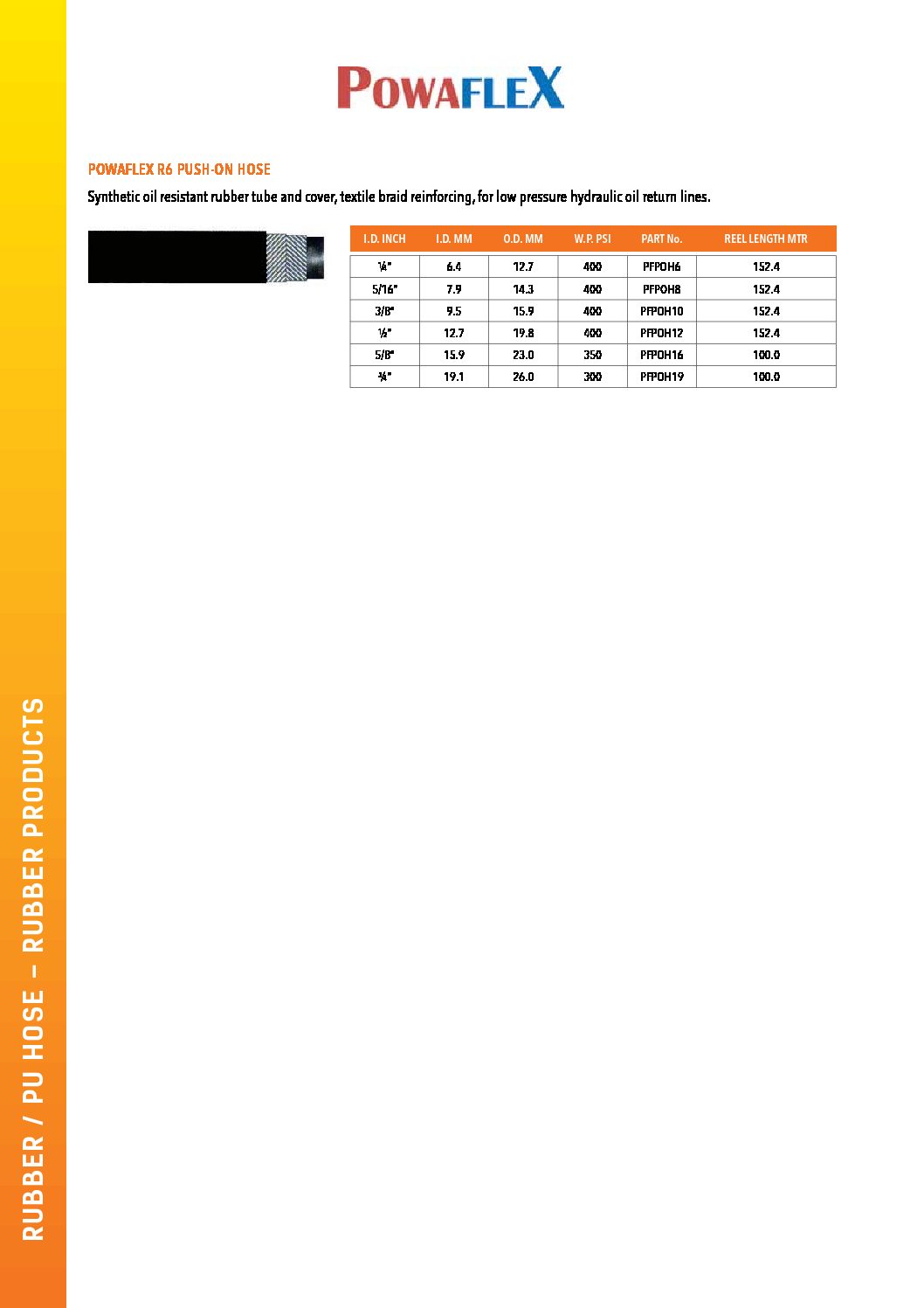 POWAFLEX

POWAFLEX R6 PUSH-ON HOSE

Synthetic oil resistant rubber tube and cover, textile braid reinforcing, for low pressure hydraulic oil return lines.

| I.D. INCH | I.D. MM | O.D. MM | W.P. PSI | PART No. | REEL LENGTH MTR |
|---|---|---|---|---|---|
| ¼" | 6.4 | 12.7 | 400 | PFPOH6 | 152.4 |
| 5/16" | 7.9 | 14.3 | 400 | PFPOH8 | 152.4 |
| 3/8" | 9.5 | 15.9 | 400 | PFPOH10 | 152.4 |
| ½" | 12.7 | 19.8 | 400 | PFPOH12 | 152.4 |
| 5/8" | 15.9 | 23.0 | 350 | PFPOH16 | 100.0 |
| ¾" | 19.1 | 26.0 | 300 | PFPOH19 | 100.0 |

RUBBER / PU HOSE – RUBBER PRODUCTS